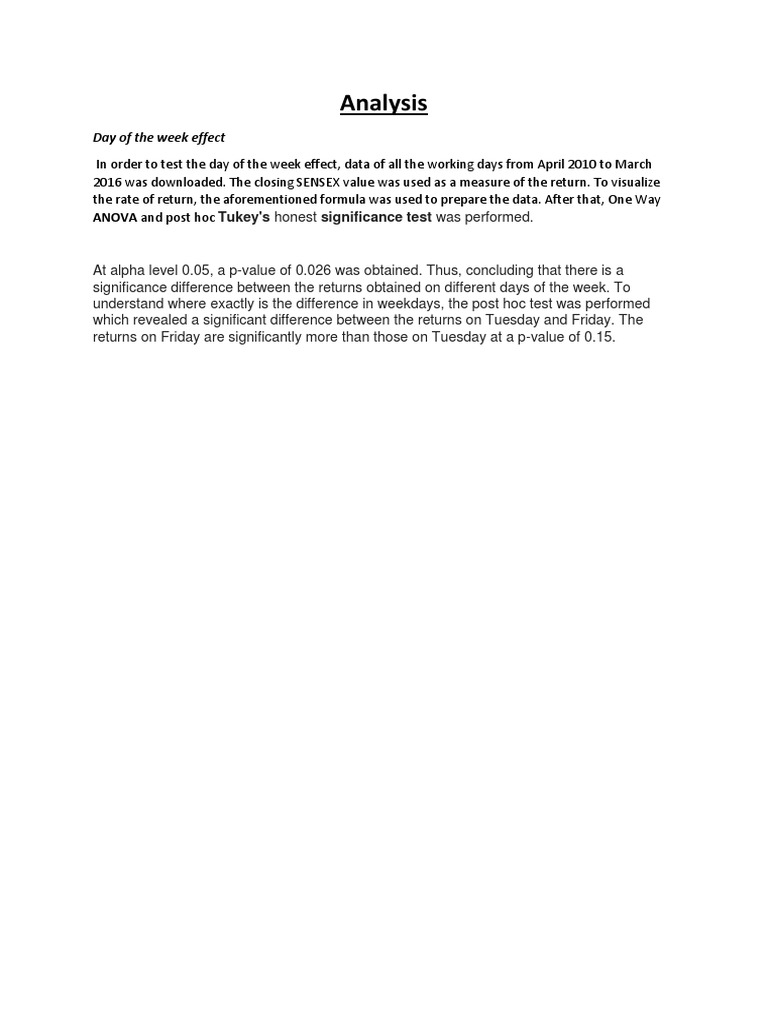 Analysis

Day of the week effect

In order to test the day of the week effect, data of all the working days from April 2010 to March 2016 was downloaded. The closing SENSEX value was used as a measure of the return. To visualize the rate of return, the aforementioned formula was used to prepare the data. After that, One Way ANOVA and post hoc Tukey's honest significance test was performed.

At alpha level 0.05, a p-value of 0.026 was obtained. Thus, concluding that there is a significance difference between the returns obtained on different days of the week. To understand where exactly is the difference in weekdays, the post hoc test was performed which revealed a significant difference between the returns on Tuesday and Friday. The returns on Friday are significantly more than those on Tuesday at a p-value of 0.15.